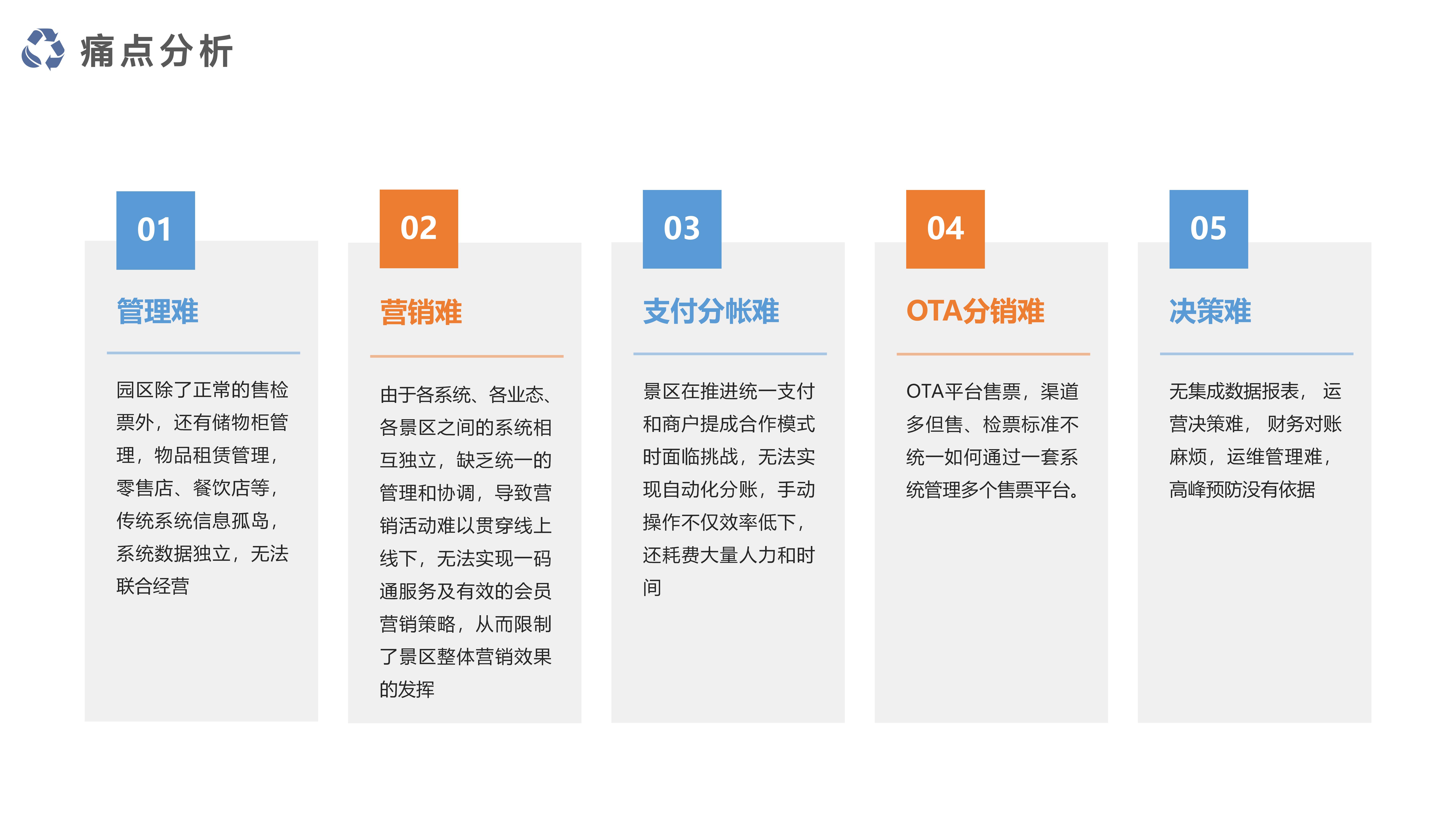 痛点分析

01

管理难

园区除了正常的售检票外，还有储物柜管理，物品租赁管理，零售店、餐饮店等，传统系统信息孤岛，系统数据独立，无法联合经营

02

营销难

由于各系统、各业态、各景区之间的系统相互独立，缺乏统一的管理和协调，导致营销活动难以贯穿线上线下，无法实现一码通服务及有效的会员营销策略，从而限制了景区整体营销效果的发挥

03

支付分帐难

景区在推进统一支付和商户提成合作模式时面临挑战，无法实现自动化分账，手动操作不仅效率低下，还耗费大量人力和时间

04

OTA分销难

OTA平台售票，渠道多但售、检票标准不统一如何通过一套系统管理多个售票平台。

05

决策难

无集成数据报表， 运营决策难， 财务对账麻烦，运维管理难，高峰预防没有依据